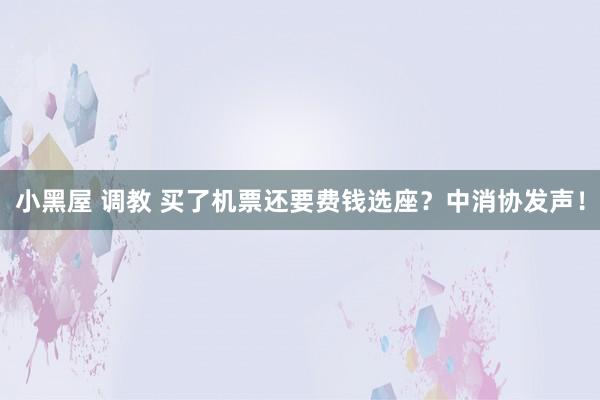 小黑屋 调教 买了机票还要费钱选座？中消协发声！